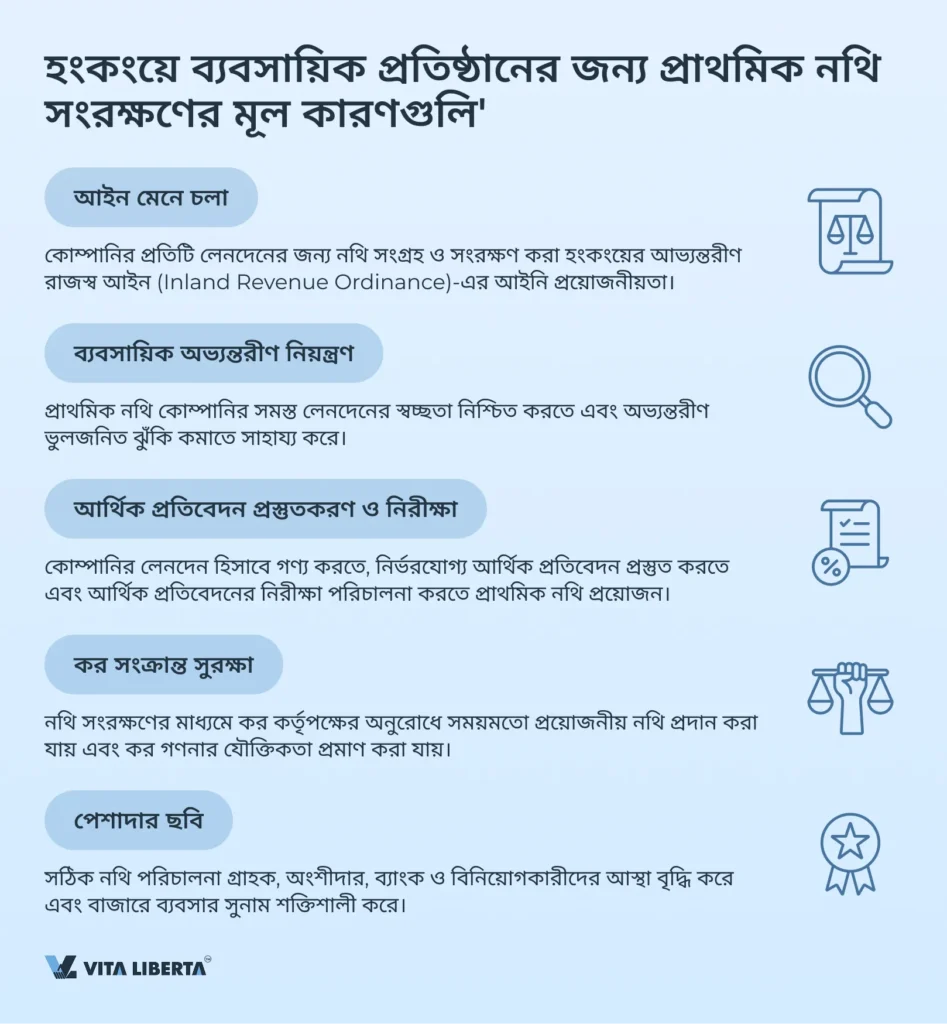 হংকংয়ে ব্যবসায়িক প্রতিষ্ঠানের জন্য প্রাথমিক নথি সংরক্ষণের মূল কারণগুলি'

আইন মেনে চলা

কোম্পানির প্রতিটি লেনদেনের জন্য নথি সংগ্রহ ও সংরক্ষণ করা হংকংয়ের আভ্যন্তরীণ রাজস্ব আইন (Inland Revenue Ordinance)-এর আইনি প্রয়োজনীয়তা।

ব্যবসায়িক অভ্যন্তরীণ নিয়ন্ত্রণ

প্রাথমিক নথি কোম্পানির সমস্ত লেনদেনের স্বচ্ছতা নিশ্চিত করতে এবং অভ্যন্তরীণ ভুলজনিত ঝুঁকি কমাতে সাহায্য করে।

আর্থিক প্রতিবেদন প্রস্তুতকরণ ও নিরীক্ষা

কোম্পানির লেনদেন হিসাবে গণ্য করতে, নির্ভরযোগ্য আর্থিক প্রতিবেদন প্রস্তুত করতে এবং আর্থিক প্রতিবেদনের নিরীক্ষা পরিচালনা করতে প্রাথমিক নথি প্রয়োজন।

কর সংক্রান্ত সুরক্ষা

নথি সংরক্ষণের মাধ্যমে কর কর্তৃপক্ষের অনুরোধে সময়মতো প্রয়োজনীয় নথি প্রদান করা যায় এবং কর গণনার যৌক্তিকতা প্রমাণ করা যায়।

পেশাদার ছবি

সঠিক নথি পরিচালনা গ্রাহক, অংশীদার, ব্যাংক ও বিনিয়োগকারীদের আস্থা বৃদ্ধি করে এবং বাজারে ব্যবসার সুনাম শক্তিশালী করে।

VITA LIBERTA